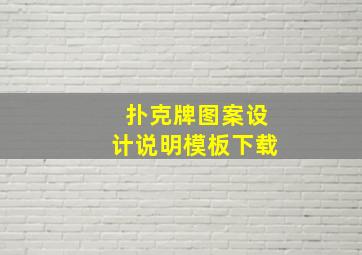 扑克牌图案设计说明模板下载